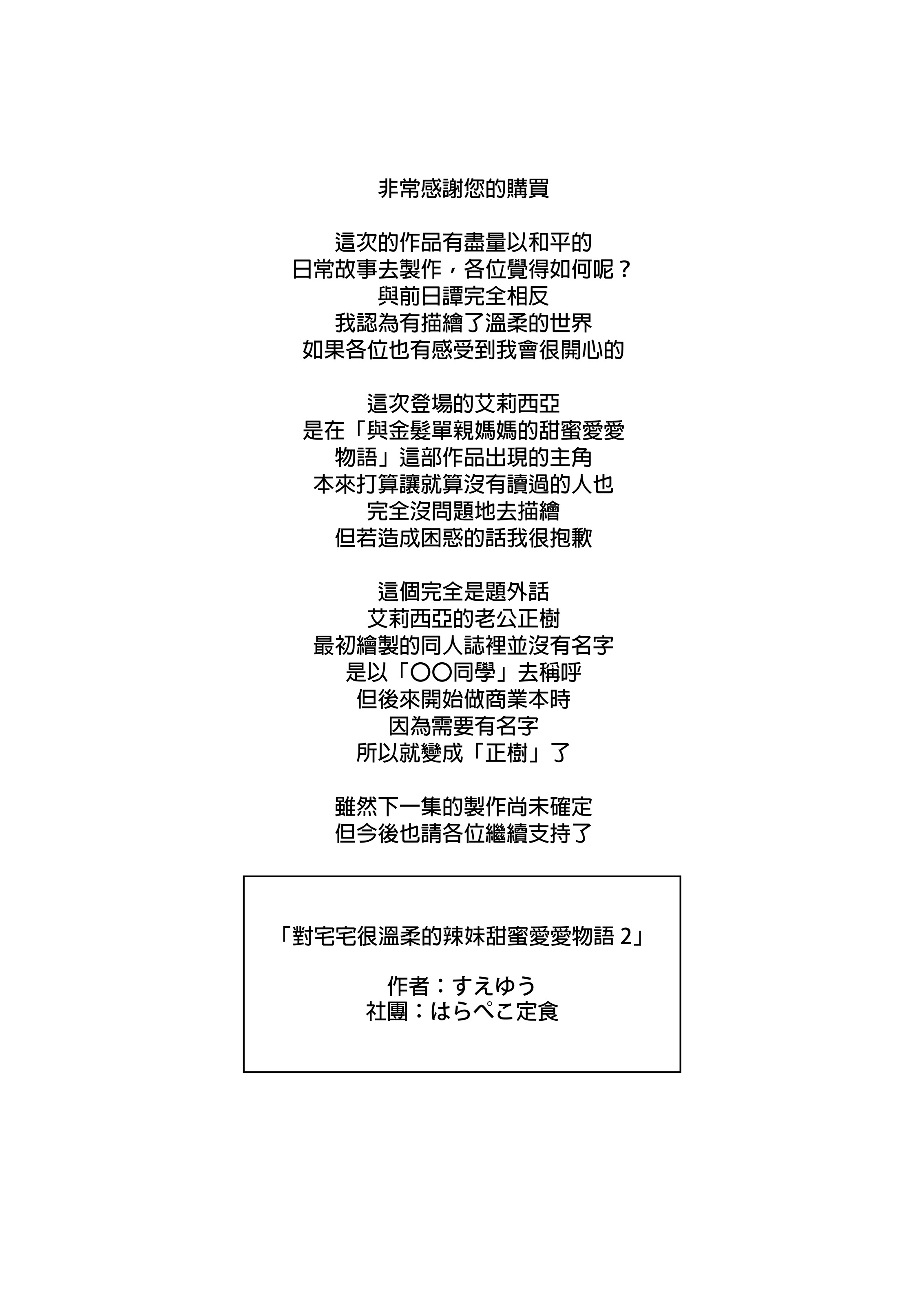 非常感謝您的購買

這次的作品有盡量以和平的
日常故事去製作，各位覺得如何呢？
與前日譚完全相反
我認為有描繪了溫柔的世界
如果各位也有感受到我會很開心的

這次登場的艾莉西亞
是在「與金髮單親媽媽的甜蜜愛愛
物語」這部作品出現的主角
本來打算讓就算沒有讀過的人也
完全沒問題地去描繪
但若造成困惑的話我很抱歉

這個完全是題外話
艾莉西亞的老公正樹
最初繪製的同人誌裡並沒有名字
是以「〇〇同學」去稱呼
但後來開始做商業本時
因為需要有名字
所以就變成「正樹」了

雖然下一集的製作尚未確定
但今後也請各位繼續支持了

「對宅宅很溫柔的辣妹甜蜜愛愛物語 2」

作者：すえゆう
社團：はらぺこ定食